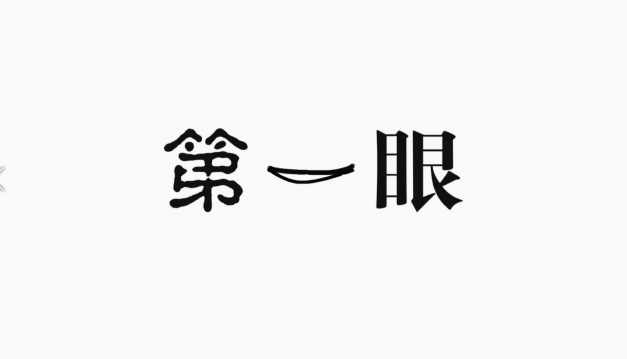 第一眼